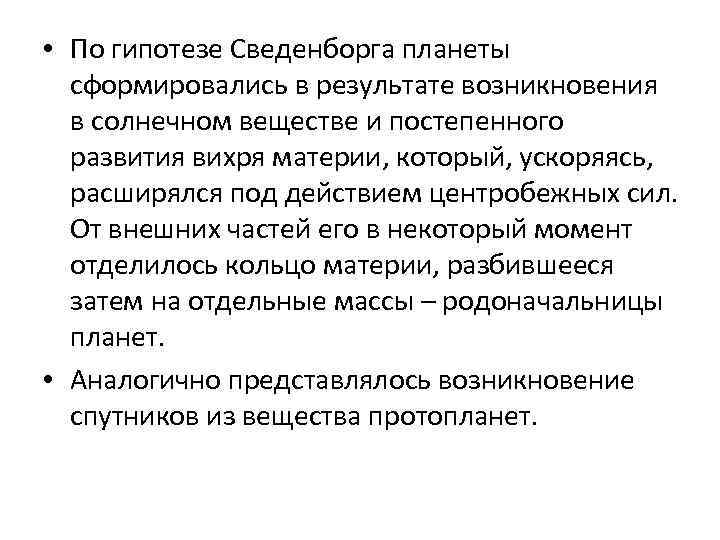 • По гипотезе Сведенборга планеты сформировались в результате возникновения в солнечном веществе и постепенного развития вихря материи, который, ускоряясь, расширялся под действием центробежных сил. От внешних частей его в некоторый момент отделилось кольцо материи, разбившееся затем на отдельные массы – родоначальницы планет.

• Аналогично представлялось возникновение спутников из вещества протопланет.